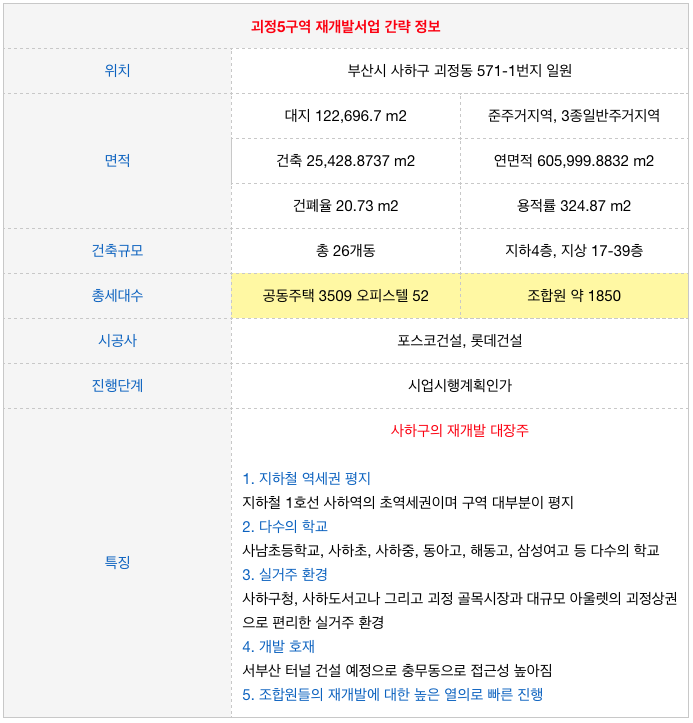 | 괴정5구역 재개발서업 간략 정보 | | |
|---|---|---|
| 위치 | 부산시 사하구 괴정동 571-1번지 일원 | |
| 면적 | 대지 122,696.7 m2 | 준주거지역, 3종일반주거지역 |
| | 건축 25,428.8737 m2 | 연면적 605,999.8832 m2 |
| | 건폐율 20.73 m2 | 용적률 324.87 m2 |
| 건축규모 | 총 26개동 | 지하4층, 지상 17-39층 |
| 총세대수 | 공동주택 3509 오피스텔 52 | 조합원 약 1850 |
| 시공사 | 포스코건설, 롯데건설 | |
| 진행단계 | 시업시행계획인가 | |
| 특징 | 사하구의 재개발 대장주<br><br>1. 지하철 역세권 평지<br>지하철 1호선 사하역의 초역세권이며 구역 대부분이 평지<br>2. 다수의 학교<br>사남초등학교, 사하초, 사하중, 동아고, 해동고, 삼성여고 등 다수의 학교<br>3. 실거주 환경<br>사하구청, 사하도서고나 그리고 괴정 골목시장과 대규모 아울렛의 괴정상권으로 편리한 실거주 환경<br>4. 개발 호재<br>서부산 터널 건설 예정으로 충무동으로 접근성 높아짐<br>5. 조합원들의 재개발에 대한 높은 열의로 빠른 진행 | |